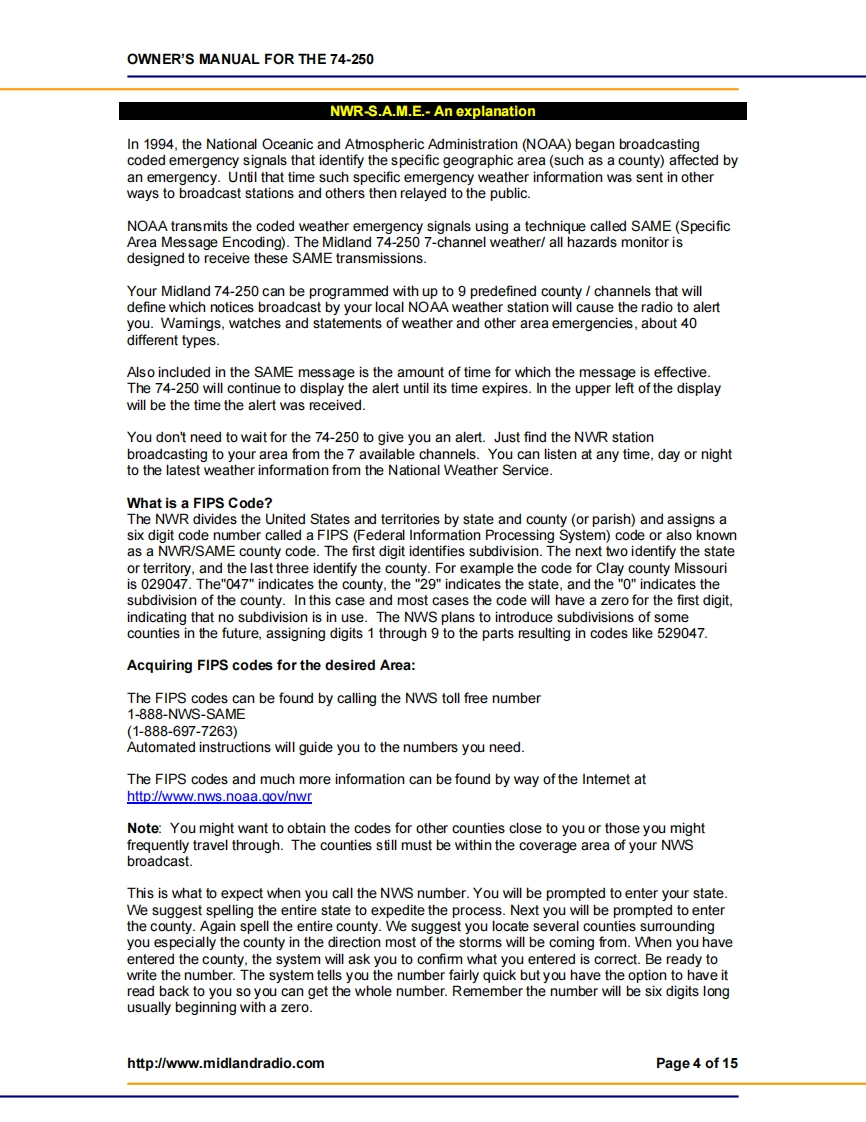 OWNER'S MANUAL FOR THE 74-250

NWR-S.A.M.E.- An explanation

In 1994, the National Oceanic and Atmospheric Administration (NOAA) began broadcasting coded emergency signals that identify the specific geographic area (such as a county) affected by an emergency. Until that time such specific emergency weather information was sent in other ways to broadcast stations and others then relayed to the public.

NOAA transmits the coded weather emergency signals using a technique called SAME (Specific Area Message Encoding). The Midland 74-250 7-channel weather/ all hazards monitor is designed to receive these SAME transmissions.

Your Midland 74-250 can be programmed with up to 9 predefined county / channels that will define which notices broadcast by your local NOAA weather station will cause the radio to alert you. Warnings, watches and statements of weather and other area emergencies, about 40 different types.

Also included in the SAME message is the amount of time for which the message is effective. The 74-250 will continue to display the alert until its time expires. In the upper left of the display will be the time the alert was received.

You don't need to wait for the 74-250 to give you an alert. Just find the NWR station broadcasting to your area from the 7 available channels. You can listen at any time, day or night to the latest weather information from the National Weather Service.

What is a FIPS Code?
The NWR divides the United States and territories by state and county (or parish) and assigns a six digit code number called a FIPS (Federal Information Processing System) code or also known as a NWR/SAME county code. The first digit identifies subdivision. The next two identify the state or territory, and the last three identify the county. For example the code for Clay county Missouri is 029047. The"047" indicates the county, the "29" indicates the state, and the "0" indicates the subdivision of the county. In this case and most cases the code will have a zero for the first digit, indicating that no subdivision is in use. The NWS plans to introduce subdivisions of some counties in the future, assigning digits 1 through 9 to the parts resulting in codes like 529047.

Acquiring FIPS codes for the desired Area:

The FIPS codes can be found by calling the NWS toll free number
1-888-NWS-SAME
(1-888-697-7263)
Automated instructions will guide you to the numbers you need.

The FIPS codes and much more information can be found by way of the Internet at http://www.nws.noaa.gov/nwr

Note: You might want to obtain the codes for other counties close to you or those you might frequently travel through. The counties still must be within the coverage area of your NWS broadcast.

This is what to expect when you call the NWS number. You will be prompted to enter your state. We suggest spelling the entire state to expedite the process. Next you will be prompted to enter the county. Again spell the entire county. We suggest you locate several counties surrounding you especially the county in the direction most of the storms will be coming from. When you have entered the county, the system will ask you to confirm what you entered is correct. Be ready to write the number. The system tells you the number fairly quick but you have the option to have it read back to you so you can get the whole number. Remember the number will be six digits long usually beginning with a zero.

http://www.midlandradio.com

Page 4 of 15